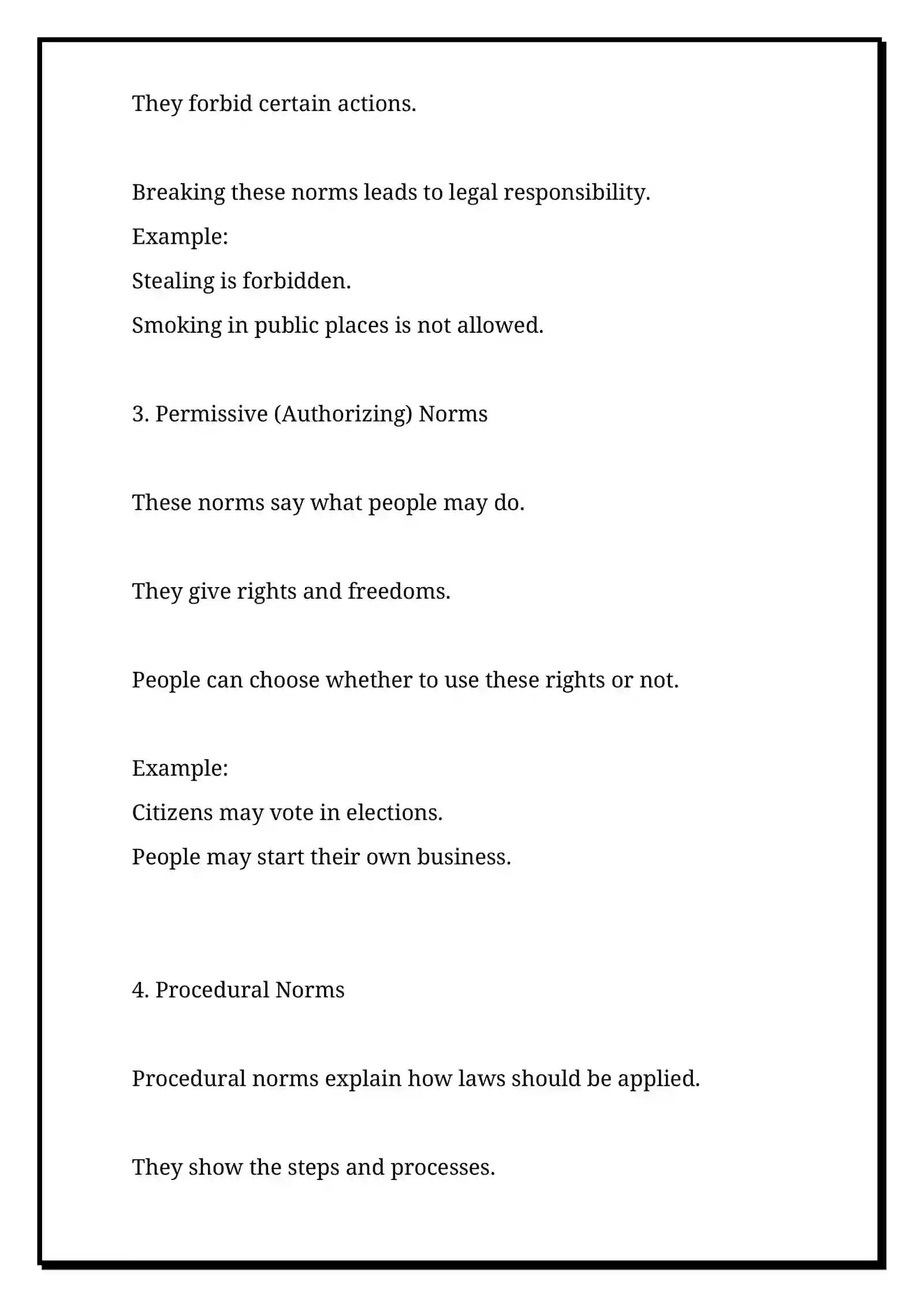 They forbid certain actions.

Breaking these norms leads to legal responsibility.

Example:

Stealing is forbidden.

Smoking in public places is not allowed.

3. Permissive (Authorizing) Norms

These norms say what people may do.

They give rights and freedoms.

People can choose whether to use these rights or not.

Example:

Citizens may vote in elections.

People may start their own business.

4. Procedural Norms

Procedural norms explain how laws should be applied.

They show the steps and processes.